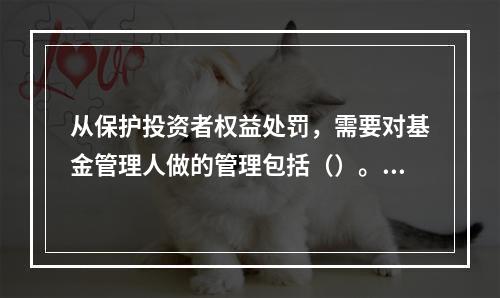 Love

从保护投资者权益处罚，需要对基金管理人做的管理包括（）。...